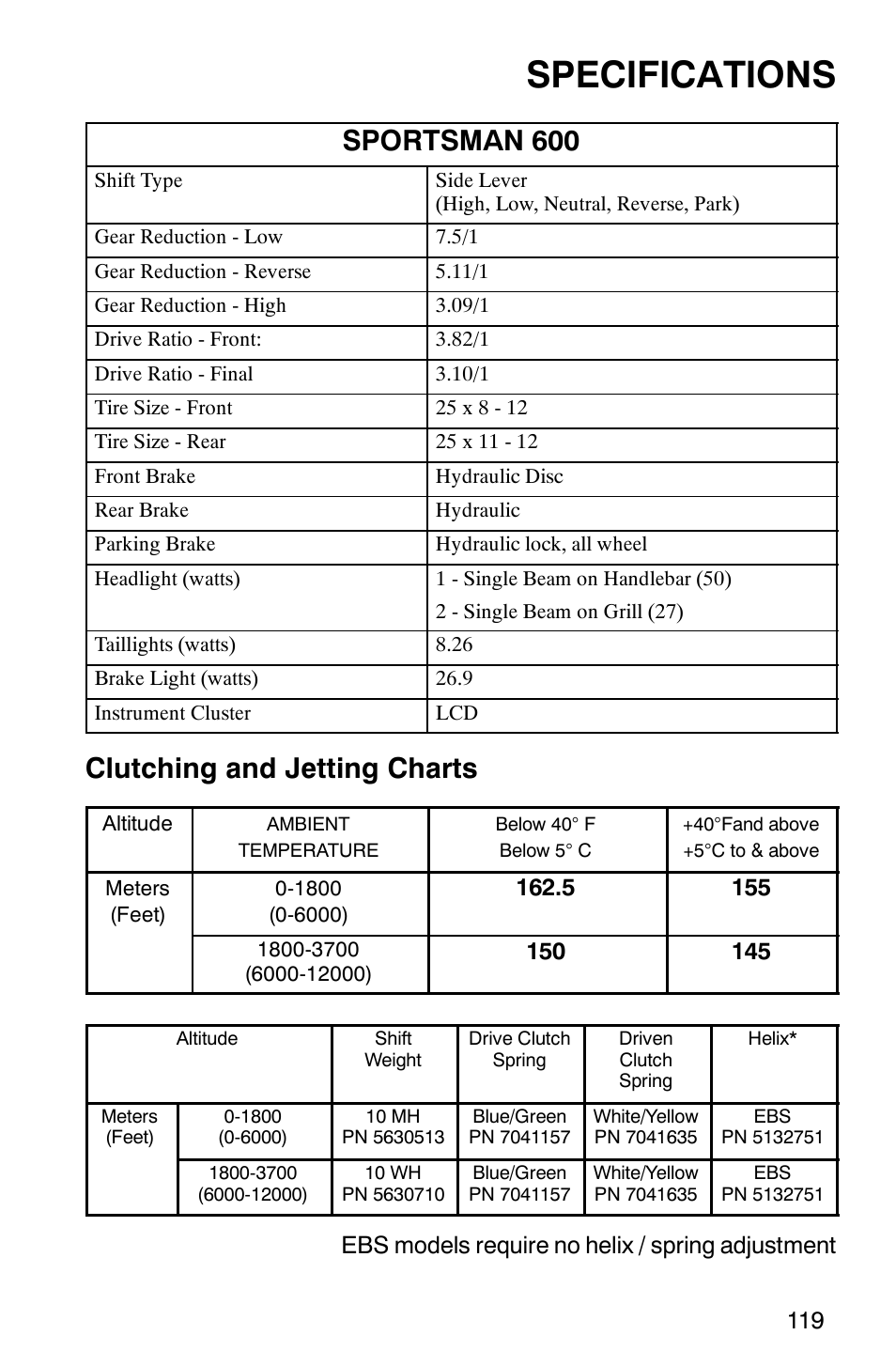 SPECIFICATIONS

| SPORTSMAN 600 | |
|---|---|
| Shift Type | Side Lever (High, Low, Neutral, Reverse, Park) |
| Gear Reduction - Low | 7.5/1 |
| Gear Reduction - Reverse | 5.11/1 |
| Gear Reduction - High | 3.09/1 |
| Drive Ratio - Front: | 3.82/1 |
| Drive Ratio - Final | 3.10/1 |
| Tire Size - Front | 25 x 8 - 12 |
| Tire Size - Rear | 25 x 11 - 12 |
| Front Brake | Hydraulic Disc |
| Rear Brake | Hydraulic |
| Parking Brake | Hydraulic lock, all wheel |
| Headlight (watts) | 1 - Single Beam on Handlebar (50) 2 - Single Beam on Grill (27) |
| Taillights (watts) | 8.26 |
| Brake Light (watts) | 26.9 |
| Instrument Cluster | LCD |

Clutching and Jetting Charts

| Altitude | AMBIENT TEMPERATURE | Below 40° F Below 5° C | +40°Fand above +5°C to & above |
|---|---|---|---|
| Meters (Feet) | 0-1800 (0-6000) | 162.5 | 155 |
| | 1800-3700 (6000-12000) | 150 | 145 |

| Altitude | | Shift Weight | Drive Clutch Spring | Driven Clutch Spring | Helix* |
|---|---|---|---|---|---|
| Meters (Feet) | 0-1800 (0-6000) | 10 MH PN 5630513 | Blue/Green PN 7041157 | White/Yellow PN 7041635 | EBS PN 5132751 |
| | 1800-3700 (6000-12000) | 10 WH PN 5630710 | Blue/Green PN 7041157 | White/Yellow PN 7041635 | EBS PN 5132751 |

EBS models require no helix / spring adjustment

119